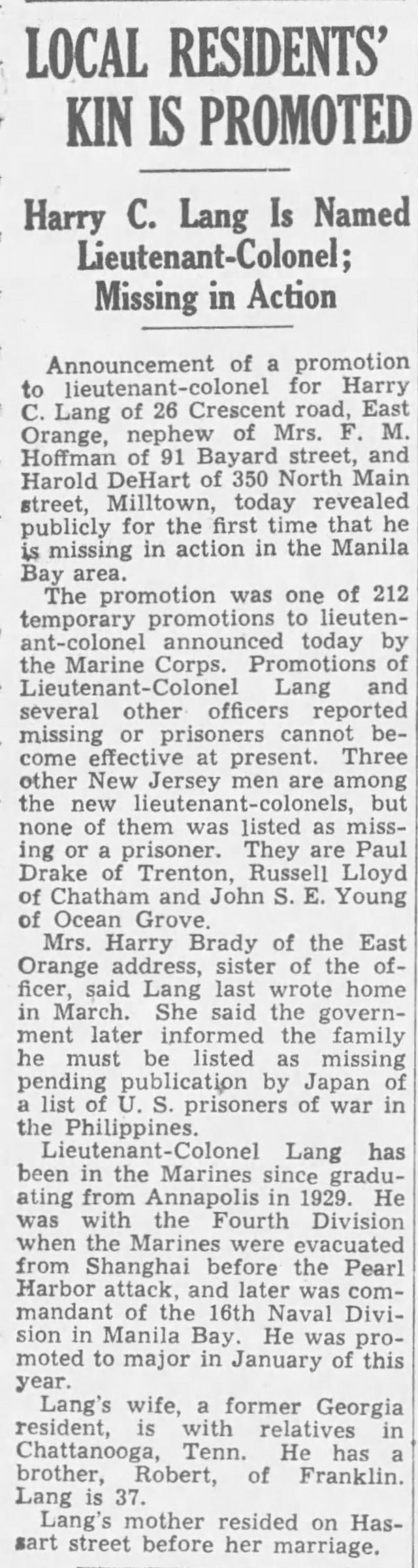 LOCAL RESIDENTS' KIN IS PROMOTED

Harry C. Lang Is Named Lieutenant-Colonel; Missing in Action

Announcement of a promotion to lieutenant-colonel for Harry C. Lang of 26 Crescent road, East Orange, nephew of Mrs. F. M. Hoffman of 91 Bayard street, and Harold DeHart of 350 North Main street, Milltown, today revealed publicly for the first time that he is missing in action in the Manila Bay area.

The promotion was one of 212 temporary promotions to lieutenant-colonel announced today by the Marine Corps. Promotions of Lieutenant-Colonel Lang and several other officers reported missing or prisoners cannot become effective at present. Three other New Jersey men are among the new lieutenant-colonels, but none of them was listed as missing or a prisoner. They are Paul Drake of Trenton, Russell Lloyd of Chatham and John S. E. Young of Ocean Grove.

Mrs. Harry Brady of the East Orange address, sister of the officer, said Lang last wrote home in March. She said the government later informed the family he must be listed as missing pending publication by Japan of a list of U. S. prisoners of war in the Philippines.

Lieutenant-Colonel Lang has been in the Marines since graduating from Annapolis in 1929. He was with the Fourth Division when the Marines were evacuated from Shanghai before the Pearl Harbor attack, and later was commandant of the 16th Naval Division in Manila Bay. He was promoted to major in January of this year.

Lang's wife, a former Georgia resident, is with relatives in Chattanooga, Tenn. He has a brother, Robert, of Franklin. Lang is 37.

Lang's mother resided on Hassart street before her marriage.